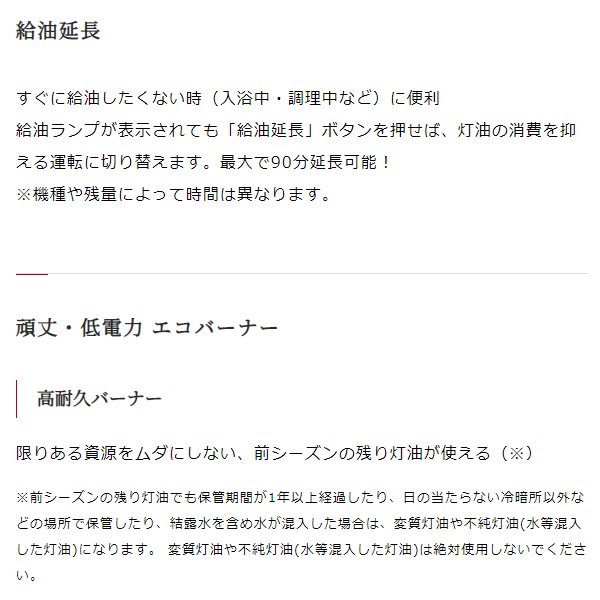 給油延長

すぐに給油したくない時（入浴中・調理中など）に便利
給油ランプが表示されても「給油延長」ボタンを押せば、灯油の消費を抑える運転に切り替えます。最大で90分延長可能！
※機種や残量によって時間は異なります。

頑丈・低電力 エコバーナー

高耐久バーナー

限りある資源をムダにしない、前シーズンの残り灯油が使える（※）

※前シーズンの残り灯油でも保管期間が1年以上経過したり、日の当たらない冷暗所以外などの場所で保管したり、結露水を含め水が混入した場合は、変質灯油や不純灯油(水等混入した灯油)になります。 変質灯油や不純灯油(水等混入した灯油)は絶対使用しないでください。